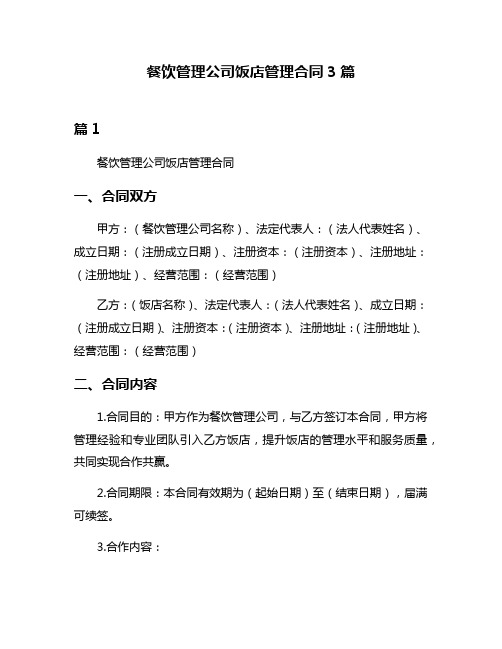 餐饮管理公司饭店管理合同 3 篇

篇 1

餐饮管理公司饭店管理合同

一、合同双方

甲方：（餐饮管理公司名称）、法定代表人：（法人代表姓名）、成立日期：（注册成立日期）、注册资本：（注册资本）、注册地址：（注册地址）、经营范围：（经营范围）

乙方：（饭店名称）、法定代表人：（法人代表姓名）、成立日期：（注册成立日期）、注册资本：（注册资本）、注册地址：（注册地址）、经营范围：（经营范围）

二、合同内容

1.合同目的：甲方作为餐饮管理公司，与乙方签订本合同，甲方将管理经验和专业团队引入乙方饭店，提升饭店的管理水平和服务质量，共同实现合作共赢。

2.合同期限：本合同有效期为（起始日期）至（结束日期），届满可续签。

3.合作内容：